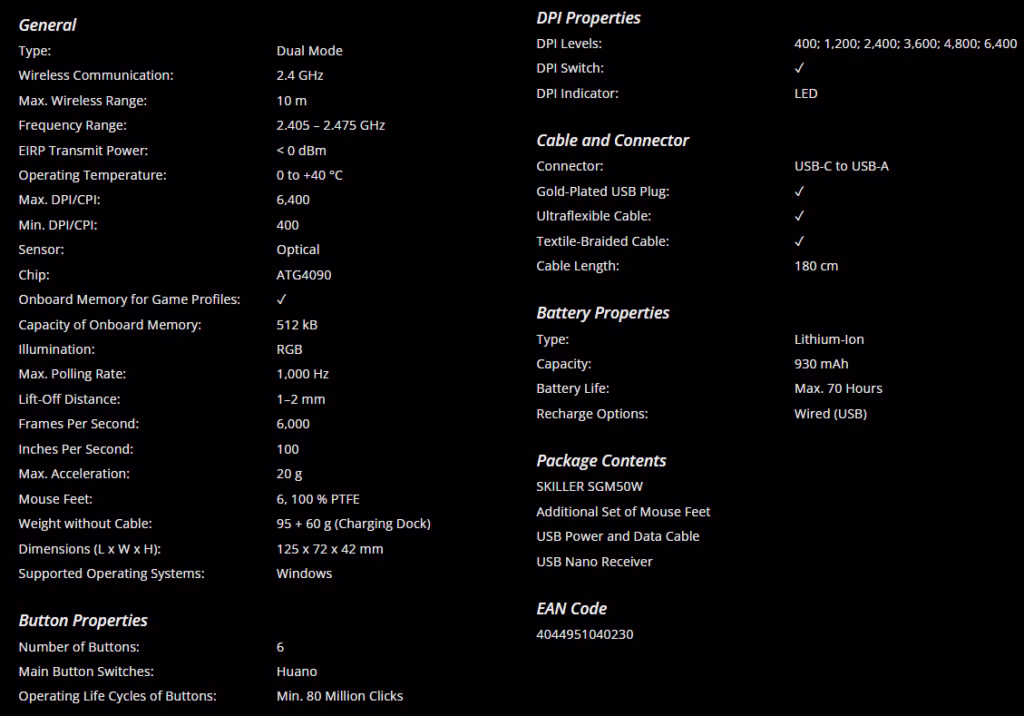 General

| | |
|---|---|
| Type: | Dual Mode |
| Wireless Communication: | 2.4 GHz |
| Max. Wireless Range: | 10 m |
| Frequency Range: | 2.405 – 2.475 GHz |
| EIRP Transmit Power: | < 0 dBm |
| Operating Temperature: | 0 to +40 °C |
| Max. DPI/CPI: | 6,400 |
| Min. DPI/CPI: | 400 |
| Sensor: | Optical |
| Chip: | ATG4090 |
| Onboard Memory for Game Profiles: | ✓ |
| Capacity of Onboard Memory: | 512 kB |
| Illumination: | RGB |
| Max. Polling Rate: | 1,000 Hz |
| Lift-Off Distance: | 1–2 mm |
| Frames Per Second: | 6,000 |
| Inches Per Second: | 100 |
| Max. Acceleration: | 20 g |
| Mouse Feet: | 6, 100 % PTFE |
| Weight without Cable: | 95 + 60 g (Charging Dock) |
| Dimensions (L x W x H): | 125 x 72 x 42 mm |
| Supported Operating Systems: | Windows |

Button Properties

| | |
|---|---|
| Number of Buttons: | 6 |
| Main Button Switches: | Huano |
| Operating Life Cycles of Buttons: | Min. 80 Million Clicks |

DPI Properties

| | |
|---|---|
| DPI Levels: | 400; 1,200; 2,400; 3,600; 4,800; 6,400 |
| DPI Switch: | ✓ |
| DPI Indicator: | LED |

Cable and Connector

| | |
|---|---|
| Connector: | USB-C to USB-A |
| Gold-Plated USB Plug: | ✓ |
| Ultraflexible Cable: | ✓ |
| Textile-Braided Cable: | ✓ |
| Cable Length: | 180 cm |

Battery Properties

| | |
|---|---|
| Type: | Lithium-Ion |
| Capacity: | 930 mAh |
| Battery Life: | Max. 70 Hours |
| Recharge Options: | Wired (USB) |

Package Contents

SKILLER SGM50W
Additional Set of Mouse Feet
USB Power and Data Cable
USB Nano Receiver

EAN Code

4044951040230